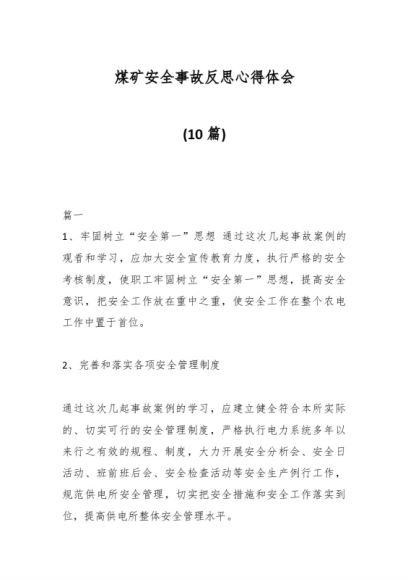 煤矿安全事故反思心得体会

(10 篇)

篇一

1、牢固树立“安全第一”思想 通过这次几起事故案例的观看和学习，应加大安全宣传教育力度，执行严格的安全考核制度，使职工牢固树立“安全第一”思想，提高安全意识，把安全工作放在重中之重，使安全工作在整个农电工作中置于首位。

2、完善和落实各项安全管理制度

通过这次几起事故案例的学习，应建立健全符合本所实际的、切实可行的安全管理制度，严格执行电力系统多年以来行之有效的规程、制度，大力开展安全分析会、安全日活动、班前班后会、安全检查活动等安全生产例行工作，规范供电所安全管理，切实把安全措施和安全工作落实到位，提高供电所整体安全管理水平。